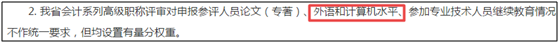 2. 我省会计系列高级职称评审对申报参评人员论文（专著）、外语和计算机水平、参加专业技术人员继续教育情况不作统一要求，但均设置有量分权重。